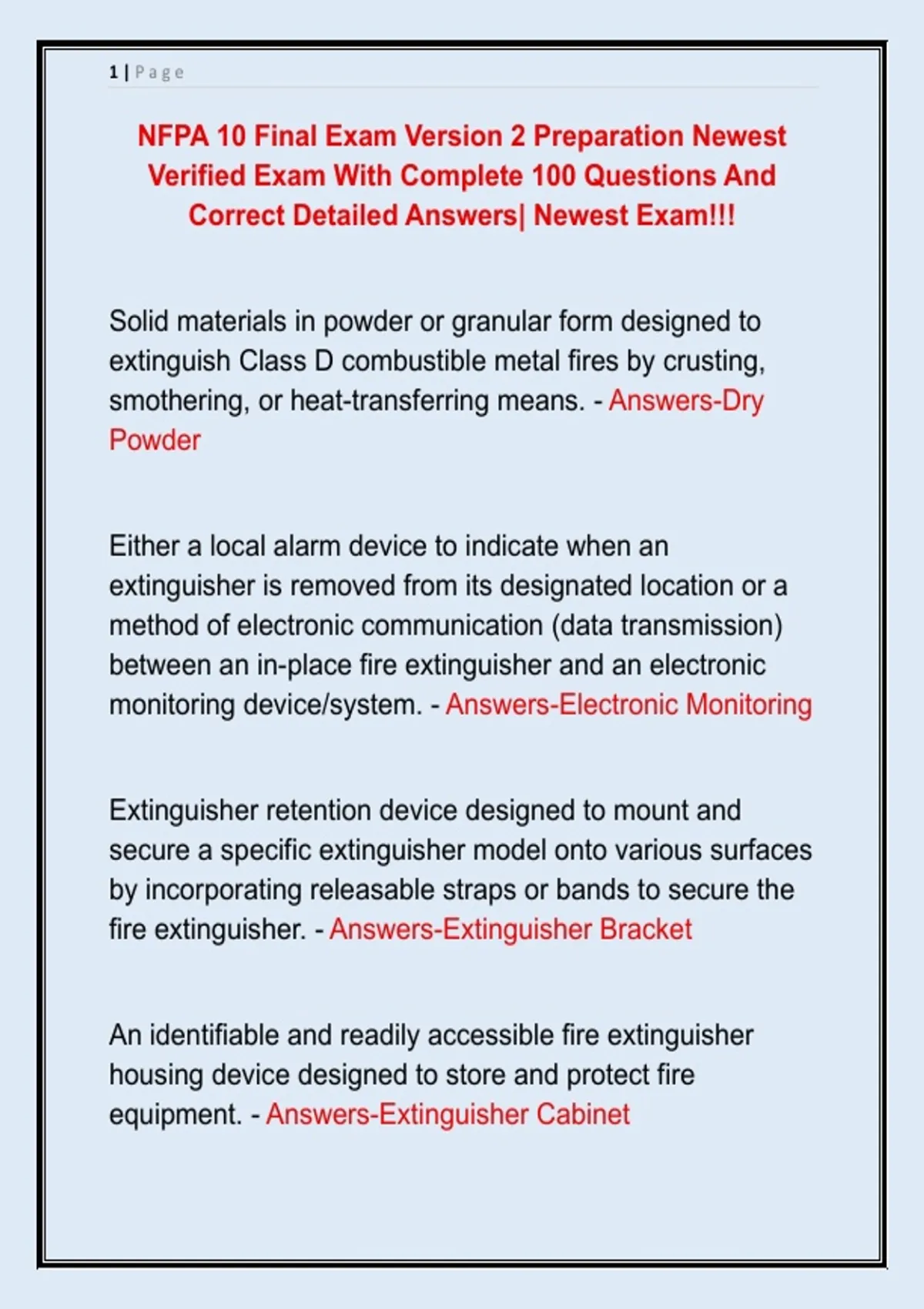 1 | Page

NFPA 10 Final Exam Version 2 Preparation Newest Verified Exam With Complete 100 Questions And Correct Detailed Answers| Newest Exam!!!

Solid materials in powder or granular form designed to extinguish Class D combustible metal fires by crusting, smothering, or heat-transferring means. - Answers-Dry Powder

Either a local alarm device to indicate when an extinguisher is removed from its designated location or a method of electronic communication (data transmission) between an in-place fire extinguisher and an electronic monitoring device/system. - Answers-Electronic Monitoring

Extinguisher retention device designed to mount and secure a specific extinguisher model onto various surfaces by incorporating releasable straps or bands to secure the fire extinguisher. - Answers-Extinguisher Bracket

An identifiable and readily accessible fire extinguisher housing device designed to store and protect fire equipment. - Answers-Extinguisher Cabinet